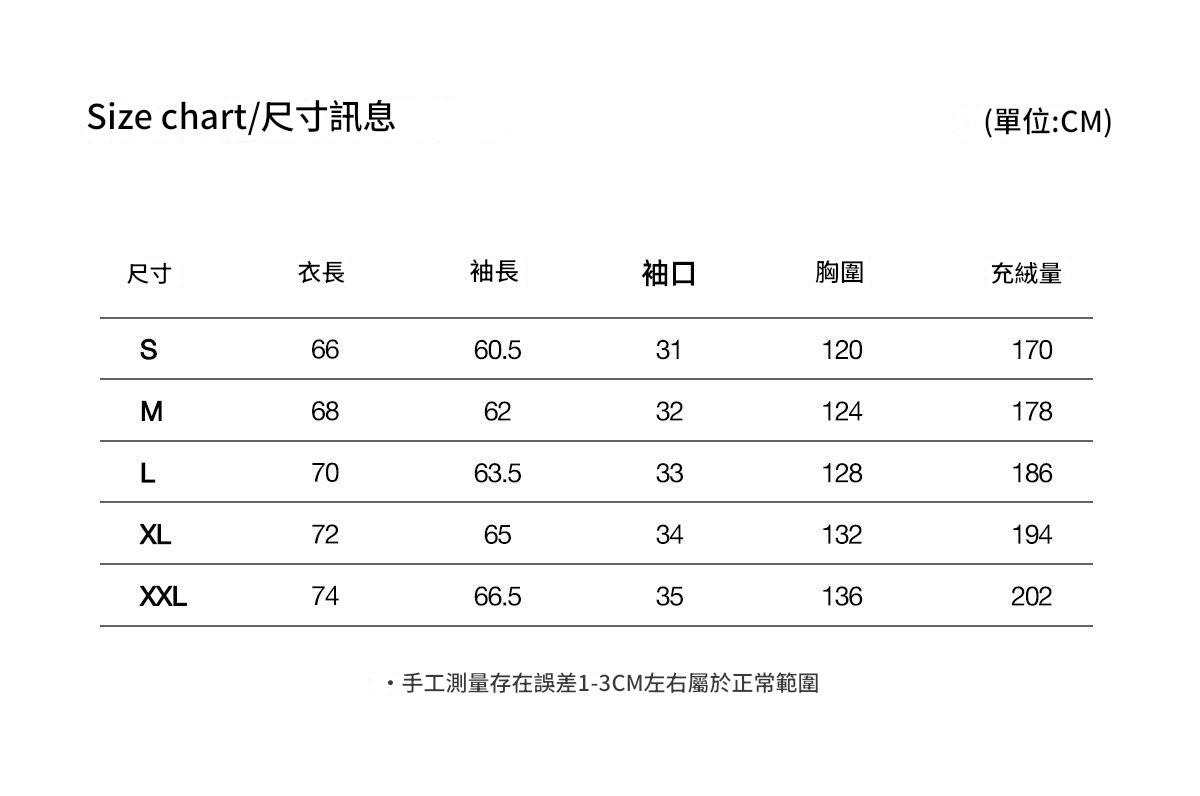 Size chart/尺寸訊息

(單位:CM)

| 尺寸 | 衣長 | 袖長 | 袖口 | 胸圍 | 充絨量 |
|---|---|---|---|---|---|
| S | 66 | 60.5 | 31 | 120 | 170 |
| M | 68 | 62 | 32 | 124 | 178 |
| L | 70 | 63.5 | 33 | 128 | 186 |
| XL | 72 | 65 | 34 | 132 | 194 |
| XXL | 74 | 66.5 | 35 | 136 | 202 |

・手工測量存在誤差1-3CM左右屬於正常範圍